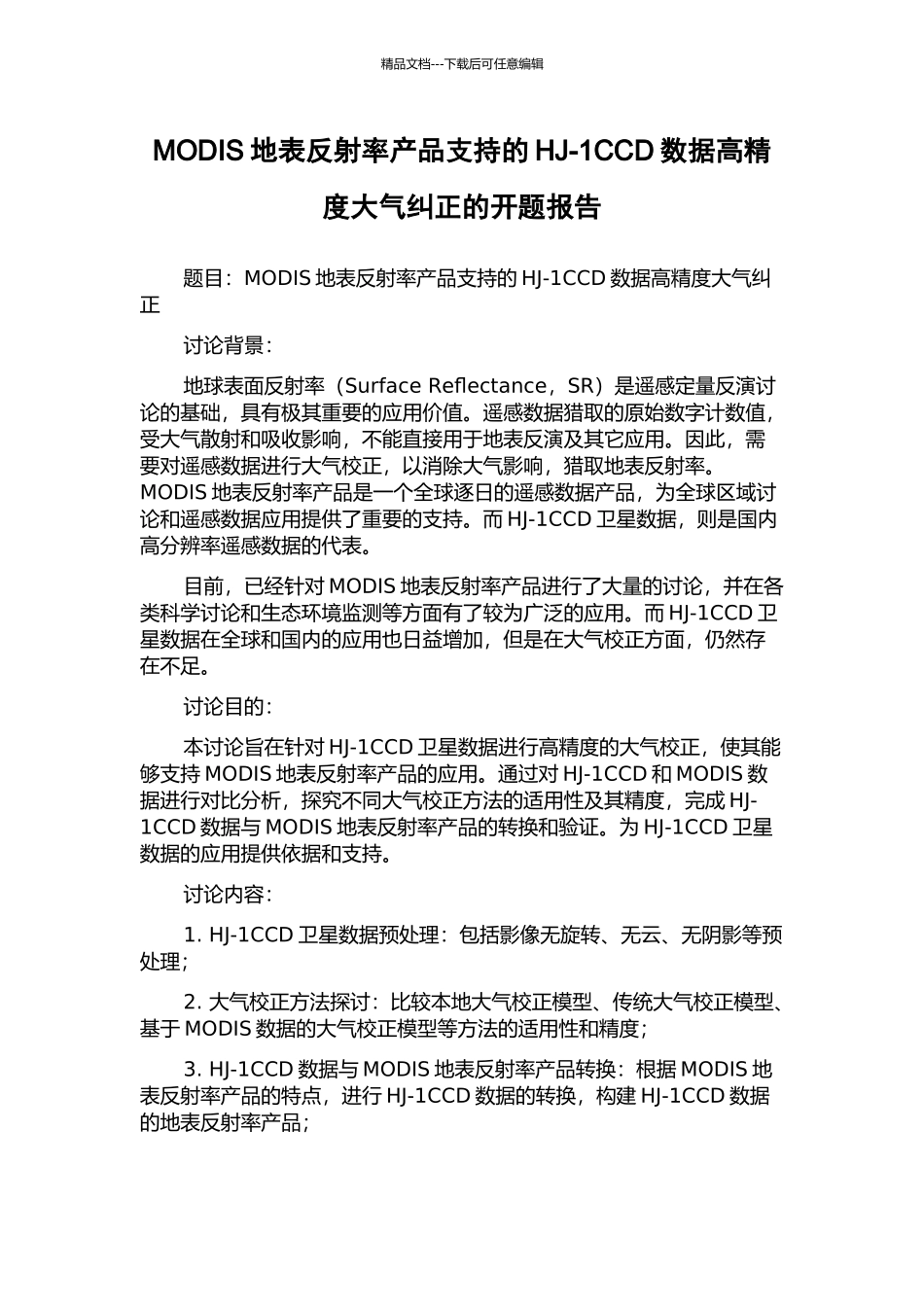 精品文档---下载后可任意编辑

MODIS 地表反射率产品支持的 HJ-1CCD 数据高精度大气纠正的开题报告

题目：MODIS 地表反射率产品支持的 HJ-1CCD 数据高精度大气纠正

讨论背景：

地球表面反射率（Surface Reflectance，SR）是遥感定量反演讨论的基础，具有极其重要的应用价值。遥感数据猎取的原始数字计数值，受大气散射和吸收影响，不能直接用于地表反演及其它应用。因此，需要对遥感数据进行大气校正，以消除大气影响，猎取地表反射率。MODIS 地表反射率产品是一个全球逐日的遥感数据产品，为全球区域讨论和遥感数据应用提供了重要的支持。而 HJ-1CCD 卫星数据，则是国内高分辨率遥感数据的代表。

目前，已经针对 MODIS 地表反射率产品进行了大量的讨论，并在各类科学讨论和生态环境监测等方面有了较为广泛的应用。而 HJ-1CCD 卫星数据在全球和国内的应用也日益增加，但是在大气校正方面，仍然存在不足。

讨论目的：

本讨论旨在针对 HJ-1CCD 卫星数据进行高精度的大气校正，使其能够支持 MODIS 地表反射率产品的应用。通过对 HJ-1CCD 和 MODIS 数据进行对比分析，探究不同大气校正方法的适用性及其精度，完成 HJ-1CCD 数据与 MODIS 地表反射率产品的转换和验证。为 HJ-1CCD 卫星数据的应用提供依据和支持。

讨论内容：

1. HJ-1CCD 卫星数据预处理：包括影像无旋转、无云、无阴影等预处理；

2. 大气校正方法探讨：比较本地大气校正模型、传统大气校正模型、基于 MODIS 数据的大气校正模型等方法的适用性和精度；

3. HJ-1CCD 数据与 MODIS 地表反射率产品转换：根据 MODIS 地表反射率产品的特点，进行 HJ-1CCD 数据的转换，构建 HJ-1CCD 数据的地表反射率产品；